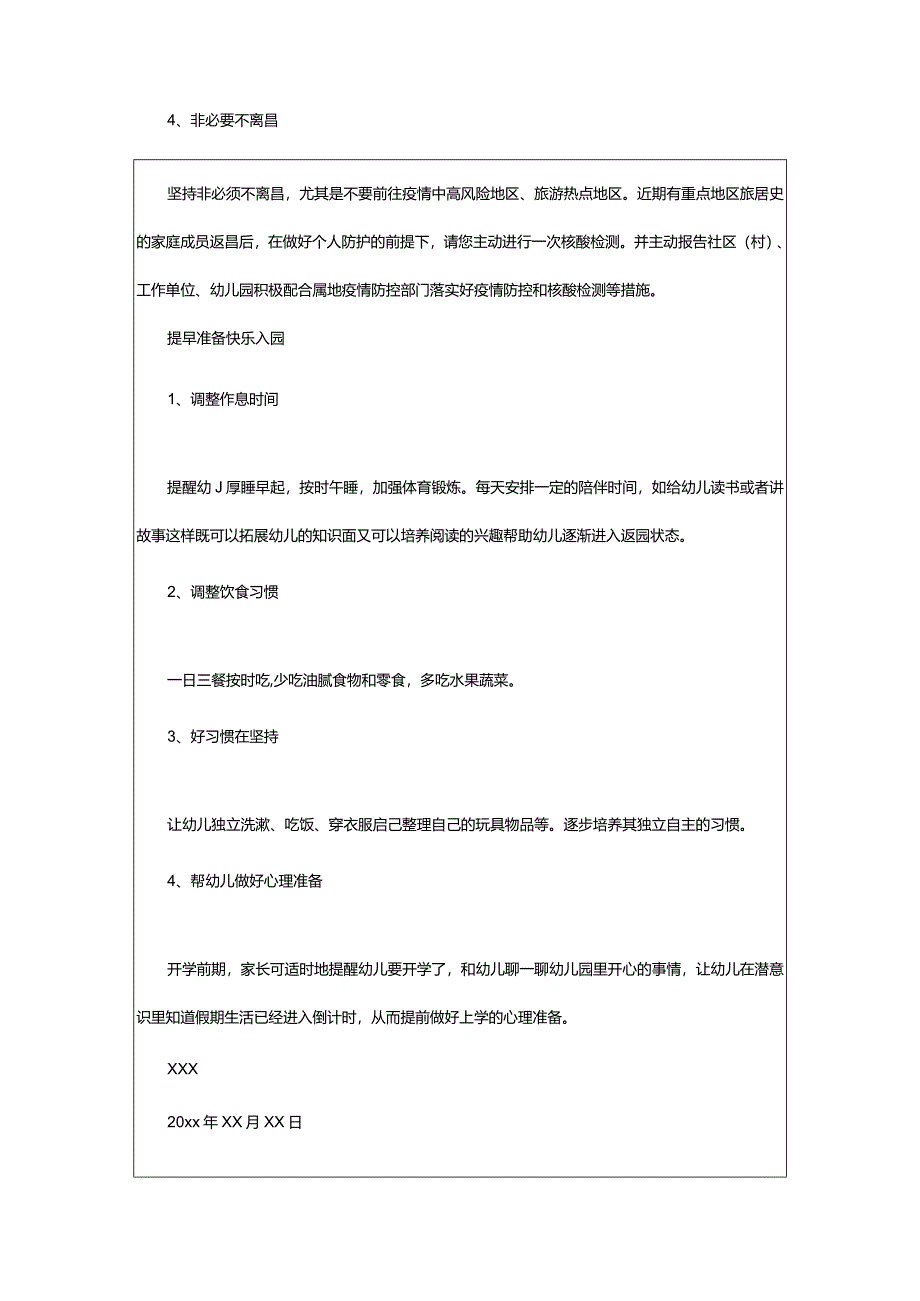 4、非必要不离昌

坚持非必须不离昌，尤其是不要前往疫情中高风险地区、旅游热点地区。近期有重点地区旅居史的家庭成员返昌后，在做好个人防护的前提下，请您主动进行一次核酸检测。并主动报告社区（村）、工作单位、幼儿园积极配合属地疫情防控部门落实好疫情防控和核酸检测等措施。

提早准备快乐入园

1、调整作息时间

提醒幼J厚睡早起，按时午睡，加强体育锻炼。每天安排一定的陪伴时间，如给幼儿读书或者讲故事这样既可以拓展幼儿的知识面又可以培养阅读的兴趣帮助幼儿逐渐进入返园状态。

2、调整饮食习惯

一日三餐按时吃,少吃油腻食物和零食，多吃水果蔬菜。

3、好习惯在坚持

让幼儿独立洗漱、吃饭、穿衣服启己整理自己的玩具物品等。逐步培养其独立自主的习惯。

4、帮幼儿做好心理准备

开学前期，家长可适时地提醒幼儿要开学了，和幼儿聊一聊幼儿园里开心的事情，让幼儿在潜意识里知道假期生活已经进入倒计时，从而提前做好上学的心理准备。

XXX

20xx年XX月XX日